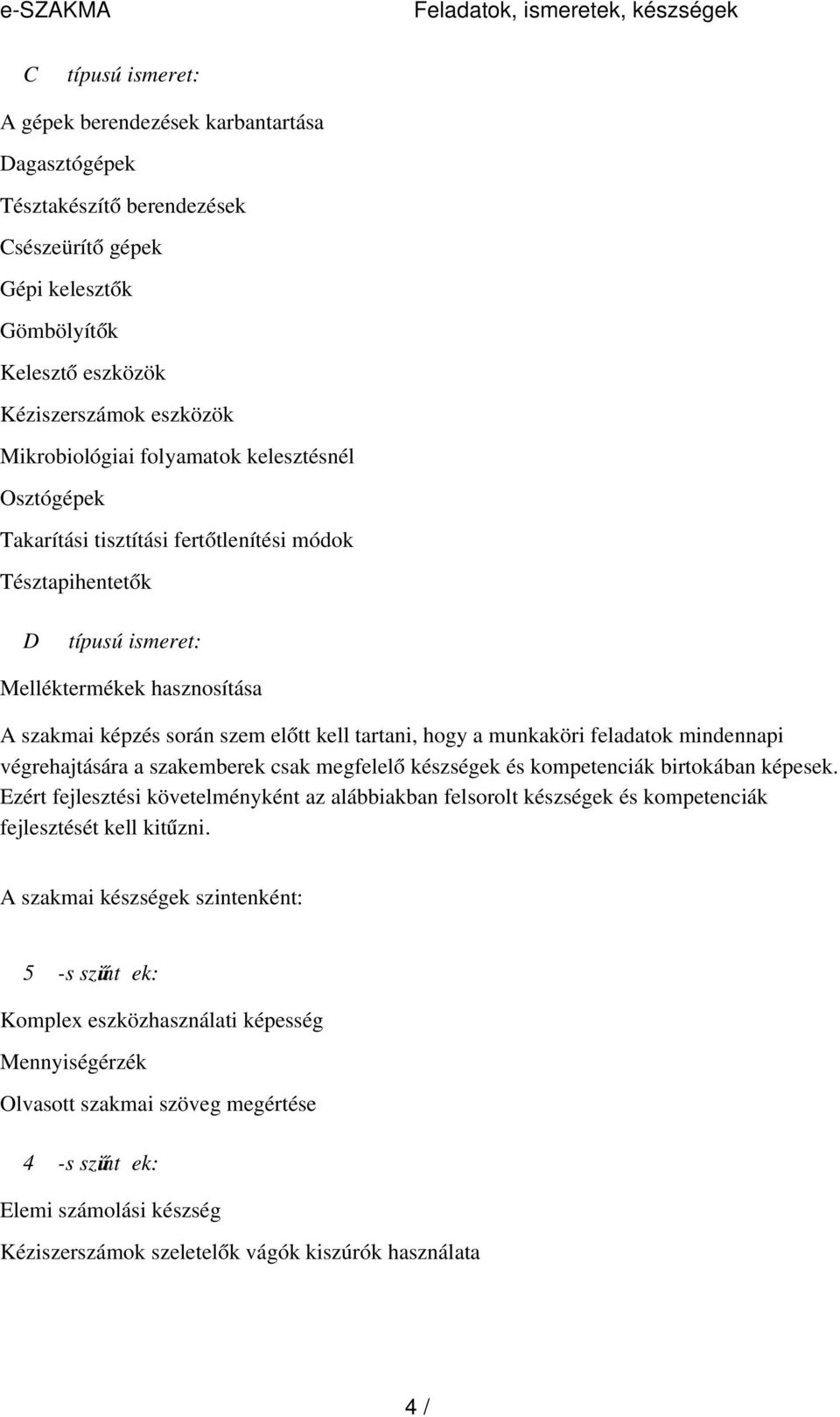 e-SZAKMA

Feladatok, ismeretek, készségek

C típusú ismeret:

A gépek berendezések karbantartása

Dagasztógépek

Tésztakészítő berendezések

Csészeürítő gépek

Gépi kelesztők

Gömbölyítők

Kelesztő eszközök

Kéziszerszámok eszközök

Mikrobiológiai folyamatok kelesztésnél

Osztógépek

Takarítási tisztítási fertőtlenítési módok

Tésztapihentetők

D típusú ismeret:

Melléktermékek hasznosítása

A szakmai képzés során szem előtt kell tartani, hogy a munkaköri feladatok mindennapi végrehajtására a szakemberek csak megfelelő készségek és kompetenciák birtokában képesek. Ezért fejlesztési követelményként az alábbiakban felsorolt készségek és kompetenciák fejlesztését kell kitűzni.

A szakmai készségek szintenként:

5 -s szűnt ek:

Komplex eszközhasználati képesség

Mennyiségérzék

Olvasott szakmai szöveg megértése

4 -s szűnt ek:

Elemi számolási készség

Kéziszerszámok szeletelők vágók kiszúrók használata

4 /